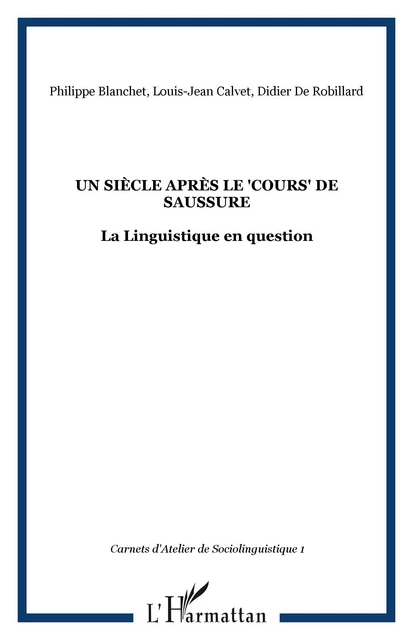 Philippe Blanchet, Louis-Jean Calvet, Didier De Robillard

UN SIÈCLE APRÈS LE 'COURS' DE SAUSSURE

La Linguistique en question

Carnets d'Atelier de Sociolinguistique 1

L'Harmattan